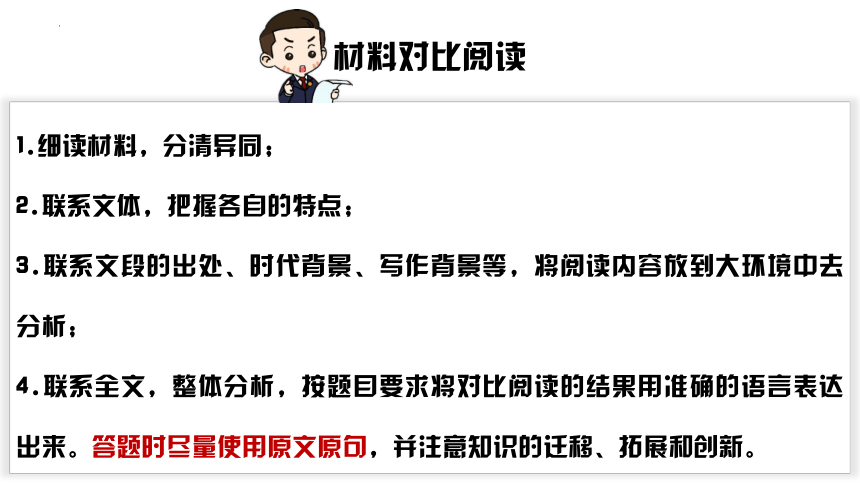 材料对比阅读

1.细读材料，分清异同；

2.联系文体，把握各自的特点；

3.联系文段的出处、时代背景、写作背景等，将阅读内容放到大环境中去分析；

4.联系全文，整体分析，按题目要求将对比阅读的结果用准确的语言表达出来。答题时尽量使用原文原句，并注意知识的迁移、拓展和创新。